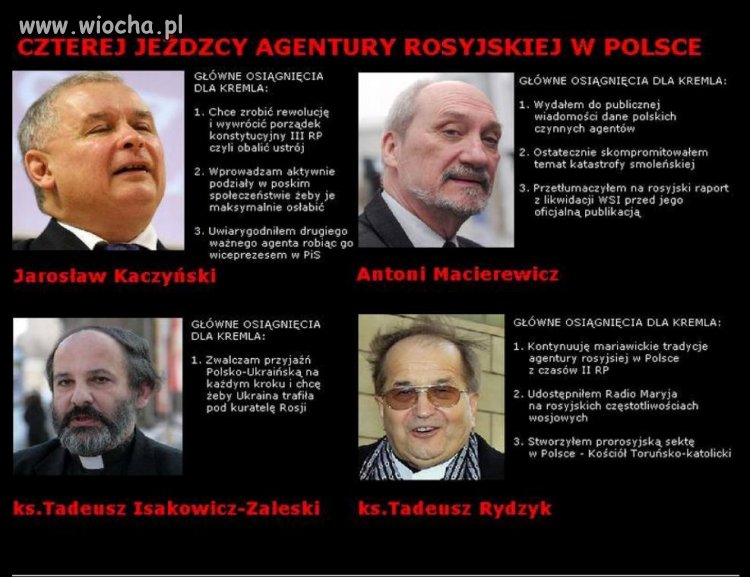 www.wiocha.pl

CZTEREJ JEŹDZCY AGENTURY ROSYJSKIEJ W POLSCE

GŁÓWNE OSIĄGNIĘCIA DLA KREMLA:

1. Chce zrobić rewolucję i wywrócić porządek konstytucyjny III RP czyli obalić ustrój

2. Wprowadzam aktywnie podziały w poskim społeczeństwie żeby je maksymalnie osłabić

3. Uwiarygodniłem drugiego ważnego agenta robiąc go wiceprezesem w PiS

Jarosław Kaczyński

GŁÓWNE OSIĄGNIĘCIA DLA KREMLA:

1. Wydałem do publicznej wiadomości dane polskich czynnych agentów

2. Ostatecznie skompromitowałem temat katastrofy smoleńskiej

3. Przetłumaczyłem na rosyjski raport z likwidacji WSI przed jego oficjalną publikacją

Antoni Macierewicz

GŁÓWNE OSIĄGNIĘCIA DLA KREMLA:

1. Zwalczam przyjaźń Polsko-Ukraińską na każdym kroku i chcę żeby Ukraina trafiła pod kuratelę Rosji

ks.Tadeusz Isakowicz-Zaleski

GŁÓWNE OSIĄGNIĘCIA DLA KREMLA:

1. Kontynuuję mariawickie tradycje agentury rosyjsiej w Polsce z czasów II RP

2. Udostępniłem Radio Maryja na rosyjskich częstotliwościach wosjowych

3. Stworzyłem prorosyjską sektę w Polsce - Kościół Toruńsko-katolicki

ks.Tadeusz Rydzyk